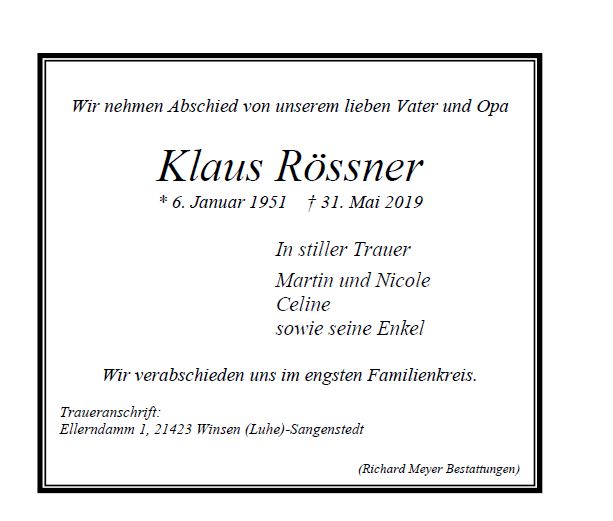 Wir nehmen Abschied von unserem lieben Vater und Opa

Klaus Rössner

* 6. Januar 1951 † 31. Mai 2019

In stiller Trauer

Martin und Nicole
Celine
sowie seine Enkel

Wir verabschieden uns im engsten Familienkreis.

Traueranschrift:
Ellerndamm 1, 21423 Winsen (Luhe)-Sangenstedt

(Richard Meyer Bestattungen)